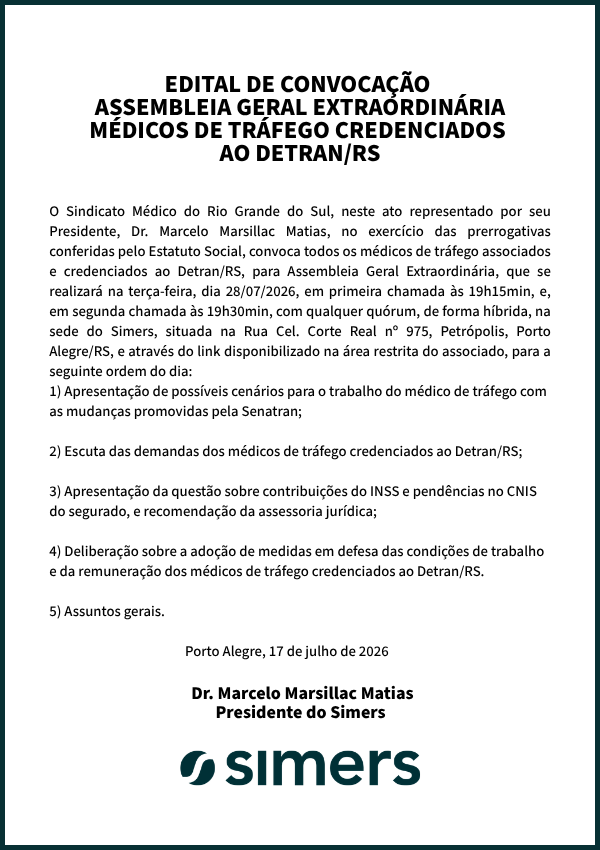 EDITAL DE CONVOCAÇÃO
ASSEMBLEIA GERAL EXTRAORDINÁRIA
MÉDICOS DE TRÁFEGO CREDENCIADOS
AO DETRAN/RS

O Sindicato Médico do Rio Grande do Sul, neste ato representado por seu Presidente, Dr. Marcelo Marsillac Matias, no exercício das prerrogativas conferidas pelo Estatuto Social, convoca todos os médicos de tráfego associados e credenciados ao Detran/RS, para Assembleia Geral Extraordinária, que se realizará na terça-feira, dia 28/07/2026, em primeira chamada às 19h15min, e, em segunda chamada às 19h30min, com qualquer quórum, de forma híbrida, na sede do Simers, situada na Rua Cel. Corte Real nº 975, Petrópolis, Porto Alegre/RS, e através do link disponibilizado na área restrita do associado, para a seguinte ordem do dia:
1) Apresentação de possíveis cenários para o trabalho do médico de tráfego com as mudanças promovidas pela Senatran;

2) Escuta das demandas dos médicos de tráfego credenciados ao Detran/RS;

3) Apresentação da questão sobre contribuições do INSS e pendências no CNIS do segurado, e recomendação da assessoria jurídica;

4) Deliberação sobre a adoção de medidas em defesa das condições de trabalho e da remuneração dos médicos de tráfego credenciados ao Detran/RS.

5) Assuntos gerais.

Porto Alegre, 17 de julho de 2026

Dr. Marcelo Marsillac Matias
Presidente do Simers

simers